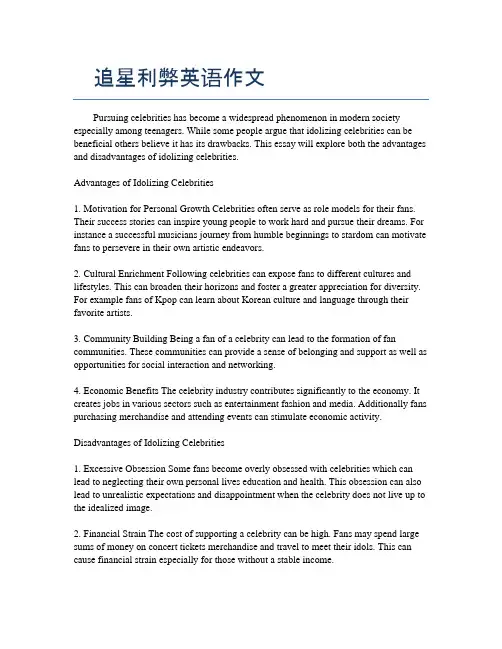 追星利弊英语作文

Pursuing celebrities has become a widespread phenomenon in modern society especially among teenagers. While some people argue that idolizing celebrities can be beneficial others believe it has its drawbacks. This essay will explore both the advantages and disadvantages of idolizing celebrities.

Advantages of Idolizing Celebrities

1. Motivation for Personal Growth Celebrities often serve as role models for their fans. Their success stories can inspire young people to work hard and pursue their dreams. For instance a successful musicians journey from humble beginnings to stardom can motivate fans to persevere in their own artistic endeavors.

2. Cultural Enrichment Following celebrities can expose fans to different cultures and lifestyles. This can broaden their horizons and foster a greater appreciation for diversity. For example fans of Kpop can learn about Korean culture and language through their favorite artists.

3. Community Building Being a fan of a celebrity can lead to the formation of fan communities. These communities can provide a sense of belonging and support as well as opportunities for social interaction and networking.

4. Economic Benefits The celebrity industry contributes significantly to the economy. It creates jobs in various sectors such as entertainment fashion and media. Additionally fans purchasing merchandise and attending events can stimulate economic activity.

Disadvantages of Idolizing Celebrities

1. Excessive Obsession Some fans become overly obsessed with celebrities which can lead to neglecting their own personal lives education and health. This obsession can also lead to unrealistic expectations and disappointment when the celebrity does not live up to the idealized image.

2. Financial Strain The cost of supporting a celebrity can be high. Fans may spend large sums of money on concert tickets merchandise and travel to meet their idols. This can cause financial strain especially for those without a stable income.